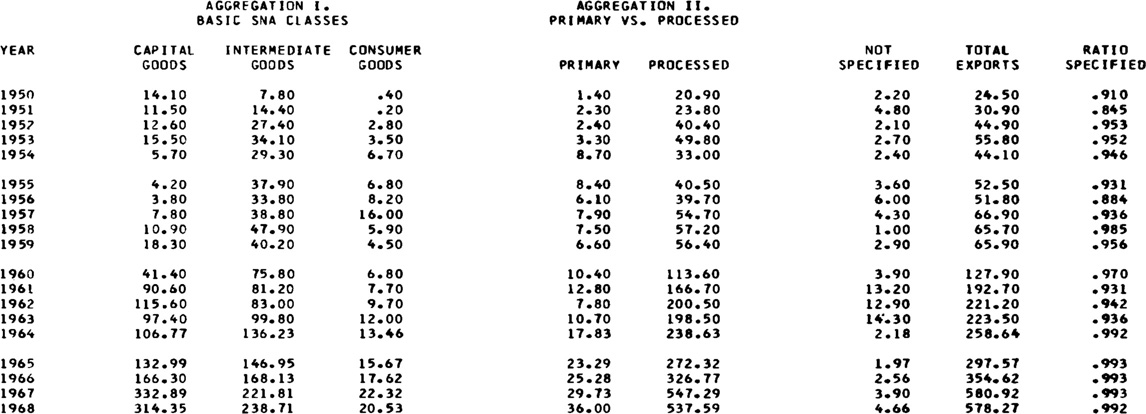 AGGREGATION I.
BASIC SNA CLASSES

AGGREGATION II.
PRIMARY VS. PROCESSED

| YEAR | CAPITAL GOODS | INTERMEDIATE GOODS | CONSUMER GOODS | PRIMARY | PROCESSED | NOT SPECIFIED | TOTAL EXPORTS | RATIO SPECIFIED |
|---|---|---|---|---|---|---|---|---|
| 1950 | 14.10 | 7.80 | .40 | 1.40 | 20.90 | 2.20 | 24.50 | .910 |
| 1951 | 11.50 | 14.40 | .20 | 2.30 | 23.80 | 4.80 | 30.90 | .845 |
| 1952 | 12.60 | 27.40 | 2.80 | 2.40 | 40.40 | 2.10 | 44.90 | .953 |
| 1953 | 15.50 | 34.10 | 3.50 | 3.30 | 49.80 | 2.70 | 55.80 | .952 |
| 1954 | 5.70 | 29.30 | 6.70 | 8.70 | 33.00 | 2.40 | 44.10 | .946 |
| 1955 | 4.20 | 37.90 | 6.80 | 8.40 | 40.50 | 3.60 | 52.50 | .931 |
| 1956 | 3.80 | 33.80 | 8.20 | 6.10 | 39.70 | 6.00 | 51.80 | .884 |
| 1957 | 7.80 | 38.80 | 16.00 | 7.90 | 54.70 | 4.30 | 66.90 | .936 |
| 1958 | 10.90 | 47.90 | 5.90 | 7.50 | 57.20 | 1.00 | 65.70 | .985 |
| 1959 | 18.30 | 40.20 | 4.50 | 6.60 | 56.40 | 2.90 | 65.90 | .956 |
| 1960 | 41.40 | 75.80 | 6.80 | 10.40 | 113.60 | 3.90 | 127.90 | .970 |
| 1961 | 90.60 | 81.20 | 7.70 | 12.80 | 166.70 | 13.20 | 192.70 | .931 |
| 1962 | 115.60 | 83.00 | 9.70 | 7.80 | 200.50 | 12.90 | 221.20 | .942 |
| 1963 | 97.40 | 99.80 | 12.00 | 10.70 | 198.50 | 14.30 | 223.50 | .936 |
| 1964 | 106.77 | 136.23 | 13.46 | 17.83 | 238.63 | 2.18 | 258.64 | .992 |
| 1965 | 132.99 | 146.95 | 15.67 | 23.29 | 272.32 | 1.97 | 297.57 | .993 |
| 1966 | 166.30 | 168.13 | 17.62 | 25.28 | 326.77 | 2.56 | 354.62 | .993 |
| 1967 | 332.89 | 221.81 | 22.32 | 29.73 | 547.29 | 3.90 | 580.92 | .993 |
| 1968 | 314.35 | 238.71 | 20.53 | 36.00 | 537.59 | 4.66 | 578.27 | .992 |